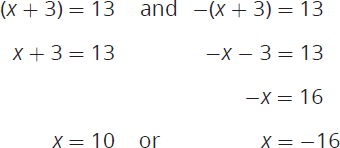 $(x + 3) = 13$ and $-(x + 3) = 13$

$x + 3 = 13$ $-x - 3 = 13$

$-x = 16$

$x = 10$ or $x = -16$